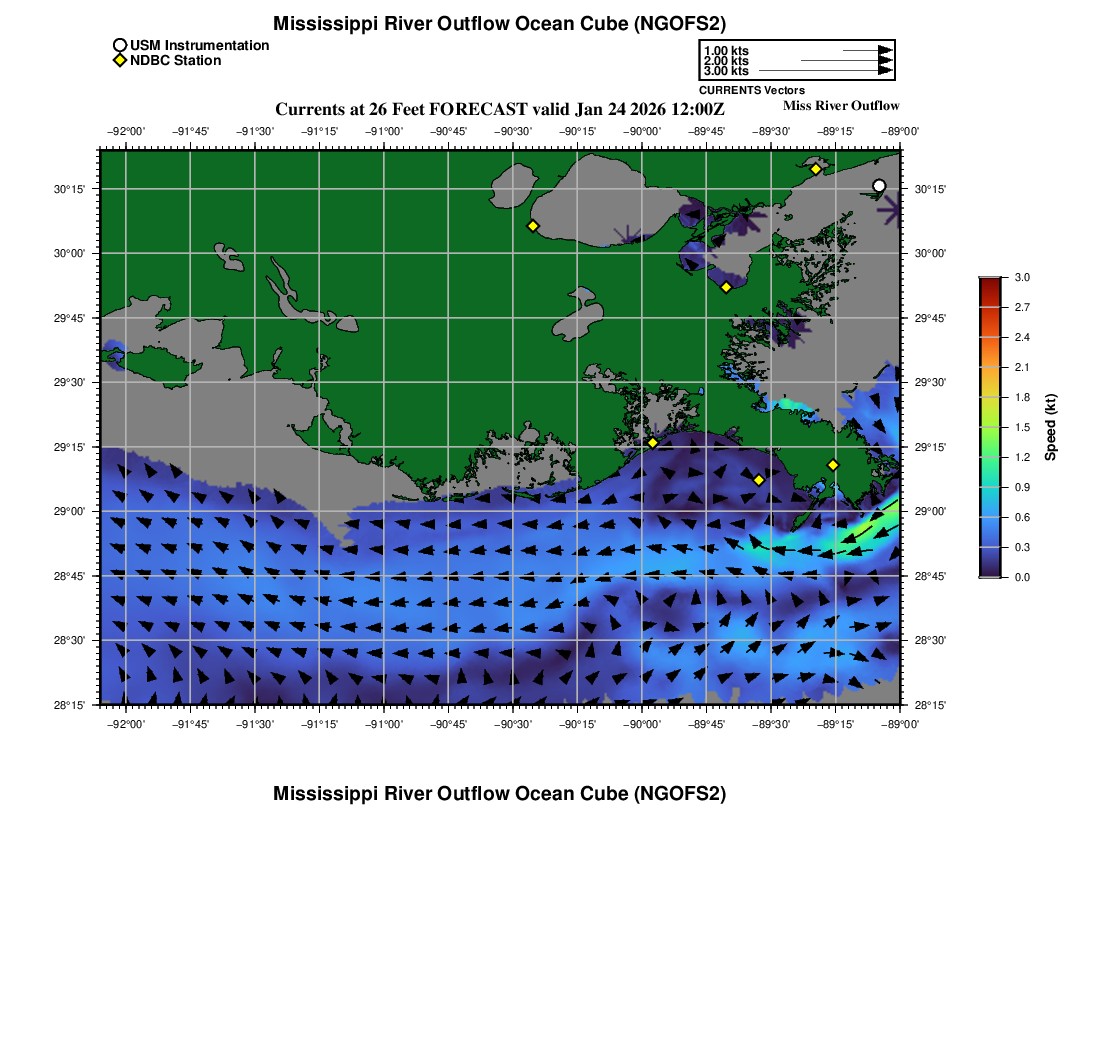 Mississippi River Outflow Ocean Cube (NGOFS2)

USM Instrumentation
NDBC Station

1.00 kts
2.00 kts
3.00 kts
CURRENTS Vectors

Currents at 26 Feet FORECAST valid Jan 24 2026 12:00Z

Miss River Outflow

−92°00' −91°45' −91°30' −91°15' −91°00' −90°45' −90°30' −90°15' −90°00' −89°45' −89°30' −89°15' −89°00'

30°15' 30°00' 29°45' 29°30' 29°15' 29°00' 28°45' 28°30' 28°15'

30°15' 30°00' 29°45' 29°30' 29°15' 29°00' 28°45' 28°30' 28°15'

−92°00' −91°45' −91°30' −91°15' −91°00' −90°45' −90°30' −90°15' −90°00' −89°45' −89°30' −89°15' −89°00'

3.0 2.7 2.4 2.1 1.8 1.5 1.2 0.9 0.6 0.3 0.0

Speed (kt)

Mississippi River Outflow Ocean Cube (NGOFS2)